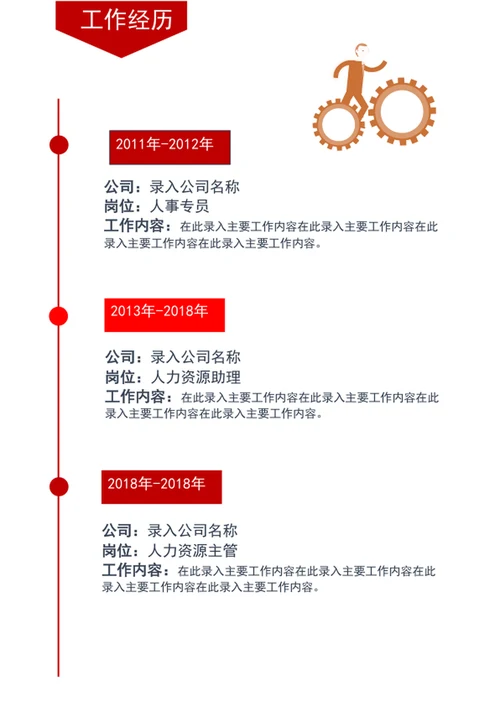 工作经历

2011年-2012年

公司：录入公司名称
岗位：人事专员
工作内容：在此录入主要工作内容在此录入主要工作内容在此录入主要工作内容在此录入主要工作内容。

2013年-2018年

公司：录入公司名称
岗位：人力资源助理
工作内容：在此录入主要工作内容在此录入主要工作内容在此录入主要工作内容在此录入主要工作内容。

2018年-2018年

公司：录入公司名称
岗位：人力资源主管
工作内容：在此录入主要工作内容在此录入主要工作内容在此录入主要工作内容在此录入主要工作内容。